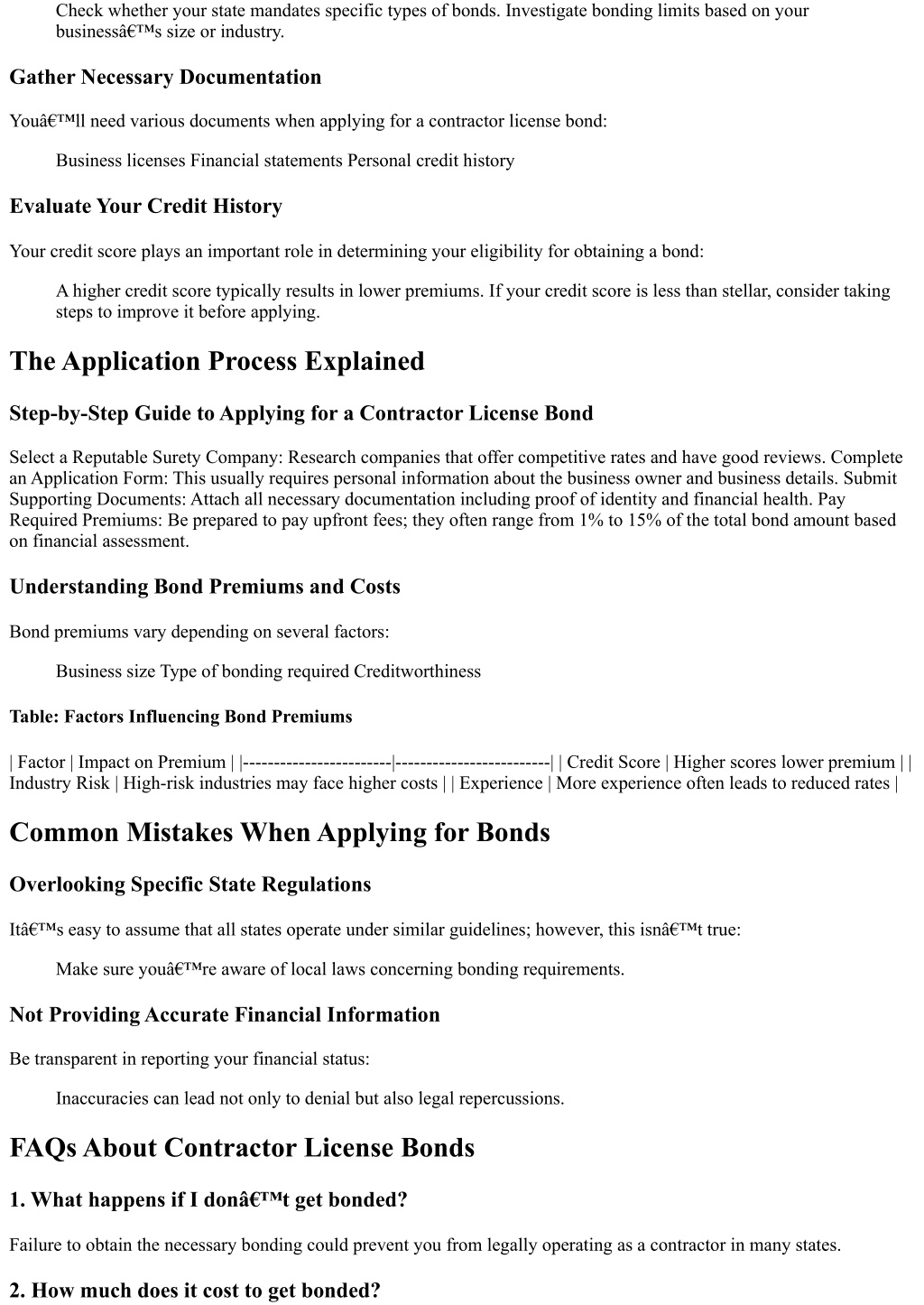 Check whether your state mandates specific types of bonds. Investigate bonding limits based on your businessâ€™s size or industry.

Gather Necessary Documentation

Youâ€™ll need various documents when applying for a contractor license bond:

Business licenses Financial statements Personal credit history

Evaluate Your Credit History

Your credit score plays an important role in determining your eligibility for obtaining a bond:

A higher credit score typically results in lower premiums. If your credit score is less than stellar, consider taking steps to improve it before applying.

The Application Process Explained

Step-by-Step Guide to Applying for a Contractor License Bond

Select a Reputable Surety Company: Research companies that offer competitive rates and have good reviews. Complete an Application Form: This usually requires personal information about the business owner and business details. Submit Supporting Documents: Attach all necessary documentation including proof of identity and financial health. Pay Required Premiums: Be prepared to pay upfront fees; they often range from 1% to 15% of the total bond amount based on financial assessment.

Understanding Bond Premiums and Costs

Bond premiums vary depending on several factors:

Business size Type of bonding required Creditworthiness

Table: Factors Influencing Bond Premiums

| Factor | Impact on Premium | |------------------------|-------------------------| | Credit Score | Higher scores lower premium | | Industry Risk | High-risk industries may face higher costs | | Experience | More experience often leads to reduced rates |

Common Mistakes When Applying for Bonds

Overlooking Specific State Regulations

Itâ€™s easy to assume that all states operate under similar guidelines; however, this isnâ€™t true:

Make sure youâ€™re aware of local laws concerning bonding requirements.

Not Providing Accurate Financial Information

Be transparent in reporting your financial status:

Inaccuracies can lead not only to denial but also legal repercussions.

FAQs About Contractor License Bonds

1. What happens if I donâ€™t get bonded?

Failure to obtain the necessary bonding could prevent you from legally operating as a contractor in many states.

2. How much does it cost to get bonded?